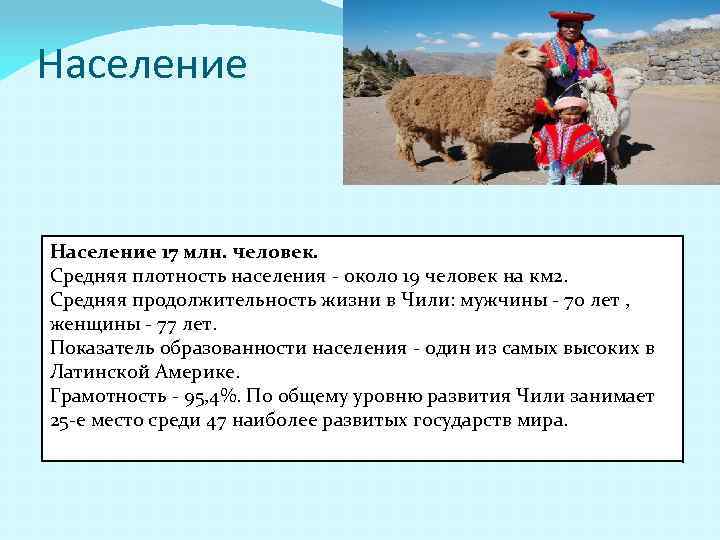 Население

Население 17 млн. человек.
Средняя плотность населения - около 19 человек на км2.
Средняя продолжительность жизни в Чили: мужчины - 70 лет , женщины - 77 лет.
Показатель образованности населения - один из самых высоких в Латинской Америке.
Грамотность - 95,4%. По общему уровню развития Чили занимает 25-е место среди 47 наиболее развитых государств мира.